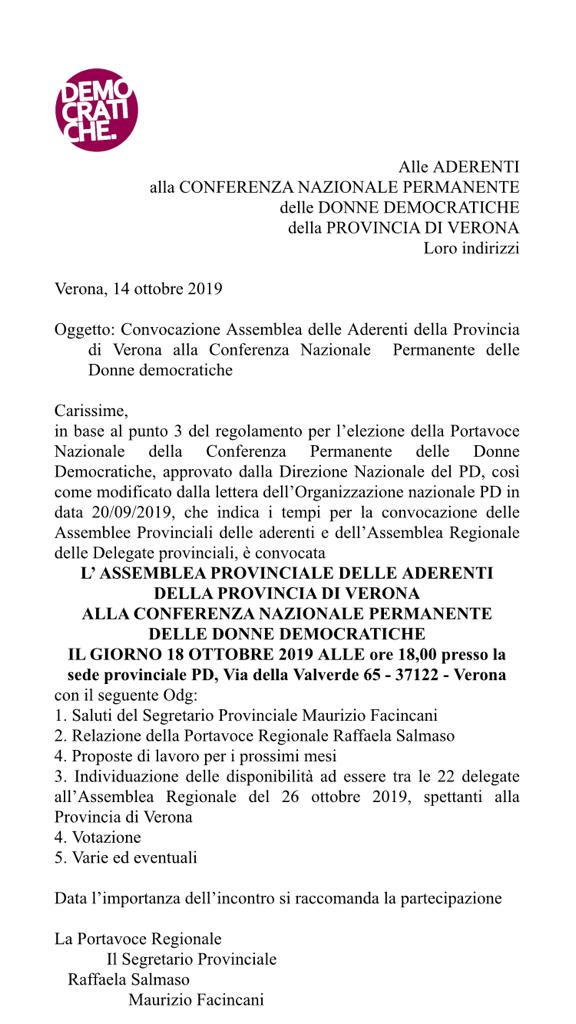 DEMO CRATI CHE.

Alle ADERENTI
alla CONFERENZA NAZIONALE PERMANENTE
delle DONNE DEMOCRATICHE
della PROVINCIA DI VERONA
Loro indirizzi

Verona, 14 ottobre 2019

Oggetto: Convocazione Assemblea delle Aderenti della Provincia di Verona alla Conferenza Nazionale Permanente delle Donne democratiche

Carissime,
in base al punto 3 del regolamento per l'elezione della Portavoce Nazionale della Conferenza Permanente delle Donne Democratiche, approvato dalla Direzione Nazionale del PD, così come modificato dalla lettera dell'Organizzazione nazionale PD in data 20/09/2019, che indica i tempi per la convocazione delle Assemblee Provinciali delle aderenti e dell'Assemblea Regionale delle Delegate provinciali, è convocata
L' ASSEMBLEA PROVINCIALE DELLE ADERENTI
DELLA PROVINCIA DI VERONA
ALLA CONFERENZA NAZIONALE PERMANENTE
DELLE DONNE DEMOCRATICHE
IL GIORNO 18 OTTOBRE 2019 ALLE ore 18,00 presso la sede provinciale PD, Via della Valverde 65 - 37122 - Verona
con il seguente Odg:
1. Saluti del Segretario Provinciale Maurizio Facincani
2. Relazione della Portavoce Regionale Raffaela Salmaso
4. Proposte di lavoro per i prossimi mesi
3. Individuazione delle disponibilità ad essere tra le 22 delegate all'Assemblea Regionale del 26 ottobre 2019, spettanti alla Provincia di Verona
4. Votazione
5. Varie ed eventuali

Data l'importanza dell'incontro si raccomanda la partecipazione

La Portavoce Regionale
Il Segretario Provinciale
Raffaela Salmaso
Maurizio Facincani